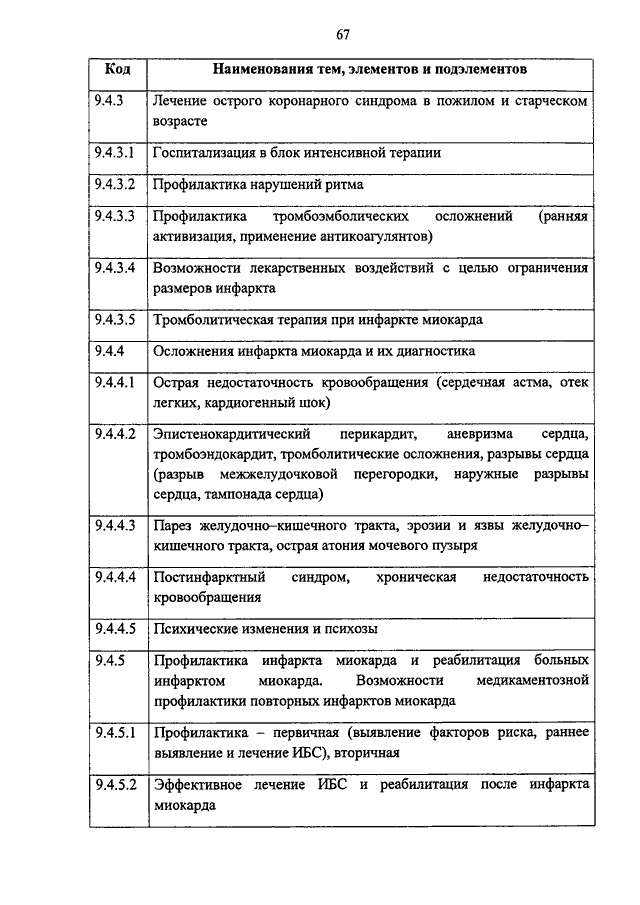 67

| Код | Наименования тем, элементов и подэлементов |
|---|---|
| 9.4.3 | Лечение острого коронарного синдрома в пожилом и старческом возрасте |
| 9.4.3.1 | Госпитализация в блок интенсивной терапии |
| 9.4.3.2 | Профилактика нарушений ритма |
| 9.4.3.3 | Профилактика тромбоэмболических осложнений (ранняя активизация, применение антикоагулянтов) |
| 9.4.3.4 | Возможности лекарственных воздействий с целью ограничения размеров инфаркта |
| 9.4.3.5 | Тромболитическая терапия при инфаркте миокарда |
| 9.4.4 | Осложнения инфаркта миокарда и их диагностика |
| 9.4.4.1 | Острая недостаточность кровообращения (сердечная астма, отек легких, кардиогенный шок) |
| 9.4.4.2 | Эпистенокардитический перикардит, аневризма сердца, тромбоэндокардит, тромболитические осложнения, разрывы сердца (разрыв межжелудочковой перегородки, наружные разрывы сердца, тампонада сердца) |
| 9.4.4.3 | Парез желудочно–кишечного тракта, эрозии и язвы желудочно–кишечного тракта, острая атония мочевого пузыря |
| 9.4.4.4 | Постинфарктный синдром, хроническая недостаточность кровообращения |
| 9.4.4.5 | Психические изменения и психозы |
| 9.4.5 | Профилактика инфаркта миокарда и реабилитация больных инфарктом миокарда. Возможности медикаментозной профилактики повторных инфарктов миокарда |
| 9.4.5.1 | Профилактика – первичная (выявление факторов риска, раннее выявление и лечение ИБС), вторичная |
| 9.4.5.2 | Эффективное лечение ИБС и реабилитация после инфаркта миокарда |